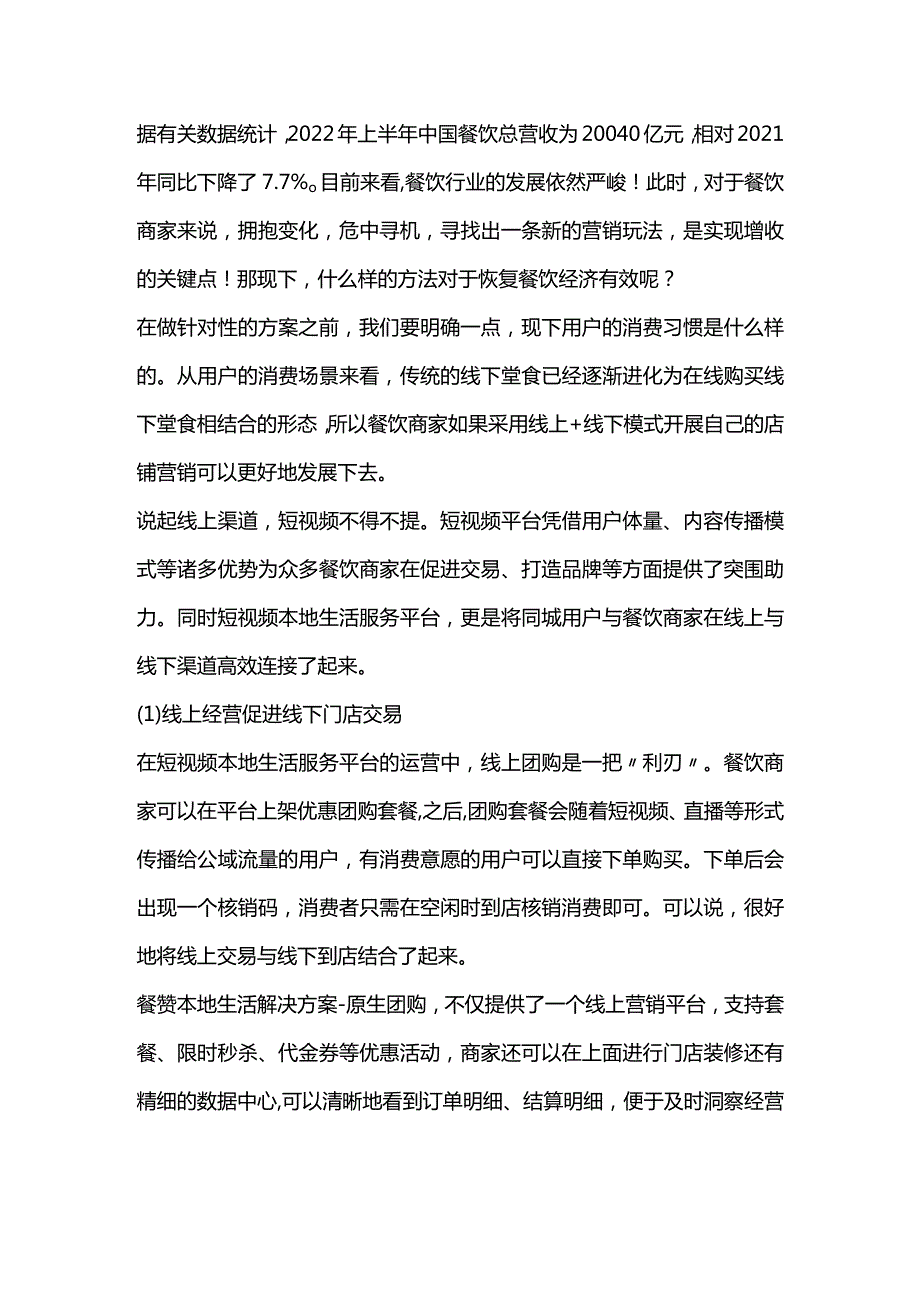 据有关数据统计，2022年上半年中国餐饮总营收为20040亿元，相对2021年同比下降了7.7%。目前来看,餐饮行业的发展依然严峻！此时，对于餐饮商家来说，拥抱变化，危中寻机，寻找出一条新的营销玩法，是实现增收的关键点！那现下，什么样的方法对于恢复餐饮经济有效呢？

在做针对性的方案之前，我们要明确一点，现下用户的消费习惯是什么样的。从用户的消费场景来看，传统的线下堂食已经逐渐进化为在线购买线下堂食相结合的形态，所以餐饮商家如果采用线上+线下模式开展自己的店铺营销可以更好地发展下去。

说起线上渠道，短视频不得不提。短视频平台凭借用户体量、内容传播模式等诸多优势为众多餐饮商家在促进交易、打造品牌等方面提供了突围助力。同时短视频本地生活服务平台，更是将同城用户与餐饮商家在线上与线下渠道高效连接了起来。

(1)线上经营促进线下门店交易

在短视频本地生活服务平台的运营中，线上团购是一把〃利刃〃。餐饮商家可以在平台上架优惠团购套餐,之后,团购套餐会随着短视频、直播等形式传播给公域流量的用户，有消费意愿的用户可以直接下单购买。下单后会出现一个核销码，消费者只需在空闲时到店核销消费即可。可以说，很好地将线上交易与线下到店结合了起来。

餐赞本地生活解决方案-原生团购，不仅提供了一个线上营销平台，支持套餐、限时秒杀、代金券等优惠活动，商家还可以在上面进行门店装修还有精细的数据中心,可以清晰地看到订单明细、结算明细，便于及时洞察经营